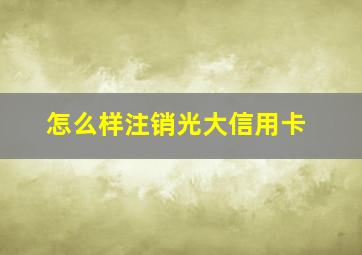 怎么样注销光大信用卡